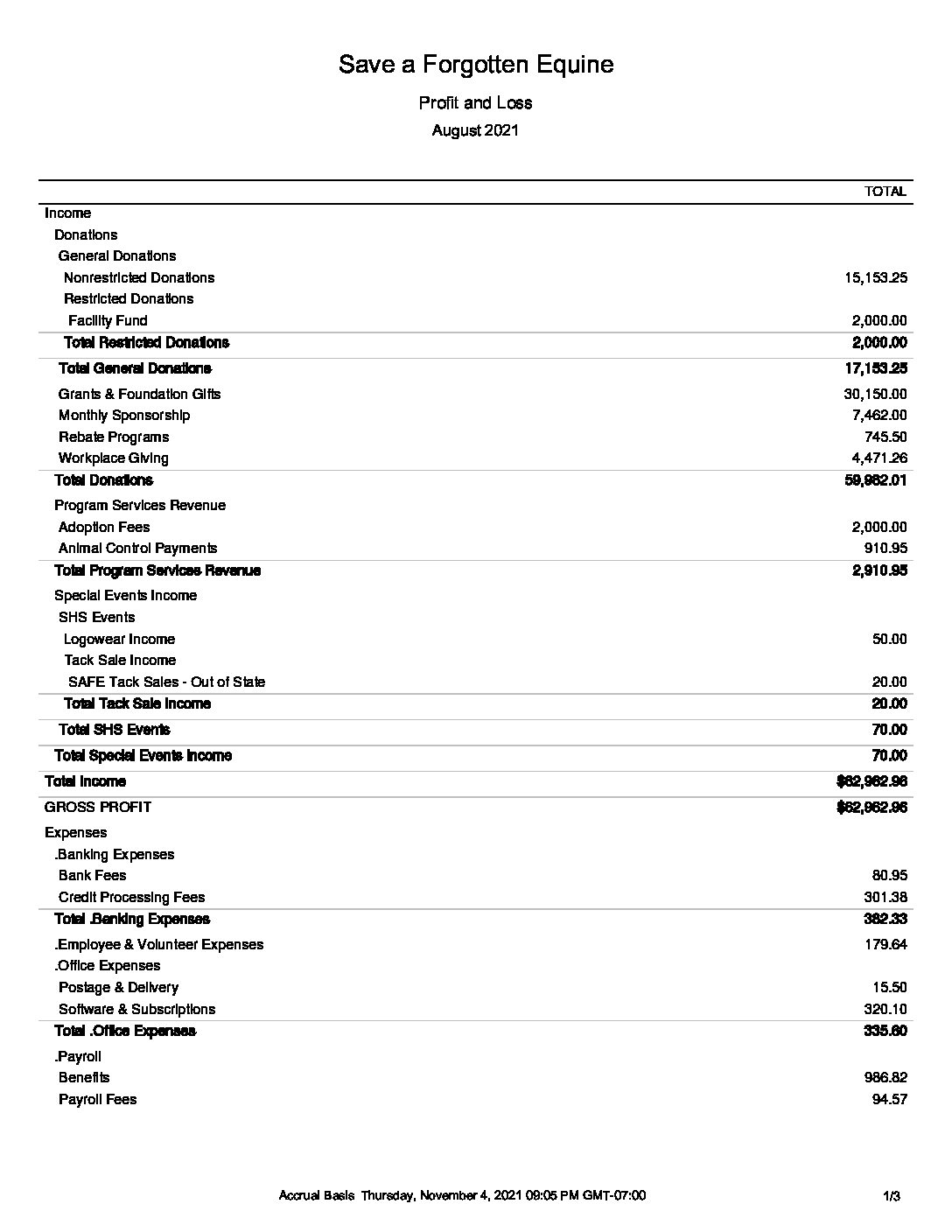 Save a Forgotten Equine

Profit and Loss

August 2021

| | TOTAL |
|---|---|
| Income | |
| Donations | |
| General Donations | |
| Nonrestricted Donations | 15,153.25 |
| Restricted Donations | |
| Facility Fund | 2,000.00 |
| Total Restricted Donations | 2,000.00 |
| Total General Donations | 17,153.25 |
| Grants & Foundation Gifts | 30,150.00 |
| Monthly Sponsorship | 7,462.00 |
| Rebate Programs | 745.50 |
| Workplace Giving | 4,471.26 |
| Total Donations | 59,982.01 |
| Program Services Revenue | |
| Adoption Fees | 2,000.00 |
| Animal Control Payments | 910.95 |
| Total Program Services Revenue | 2,910.95 |
| Special Events Income | |
| SHS Events | |
| Logowear Income | 50.00 |
| Tack Sale Income | |
| SAFE Tack Sales - Out of State | 20.00 |
| Total Tack Sale Income | 20.00 |
| Total SHS Events | 70.00 |
| Total Special Events Income | 70.00 |
| Total Income | $62,962.96 |
| GROSS PROFIT | $62,962.96 |
| Expenses | |
| .Banking Expenses | |
| Bank Fees | 80.95 |
| Credit Processing Fees | 301.38 |
| Total .Banking Expenses | 382.33 |
| .Employee & Volunteer Expenses | 179.64 |
| .Office Expenses | |
| Postage & Delivery | 15.50 |
| Software & Subscriptions | 320.10 |
| Total .Office Expenses | 335.60 |
| .Payroll | |
| Benefits | 986.82 |
| Payroll Fees | 94.57 |

Accrual Basis Thursday, November 4, 2021 09:05 PM GMT-07:00 1/3